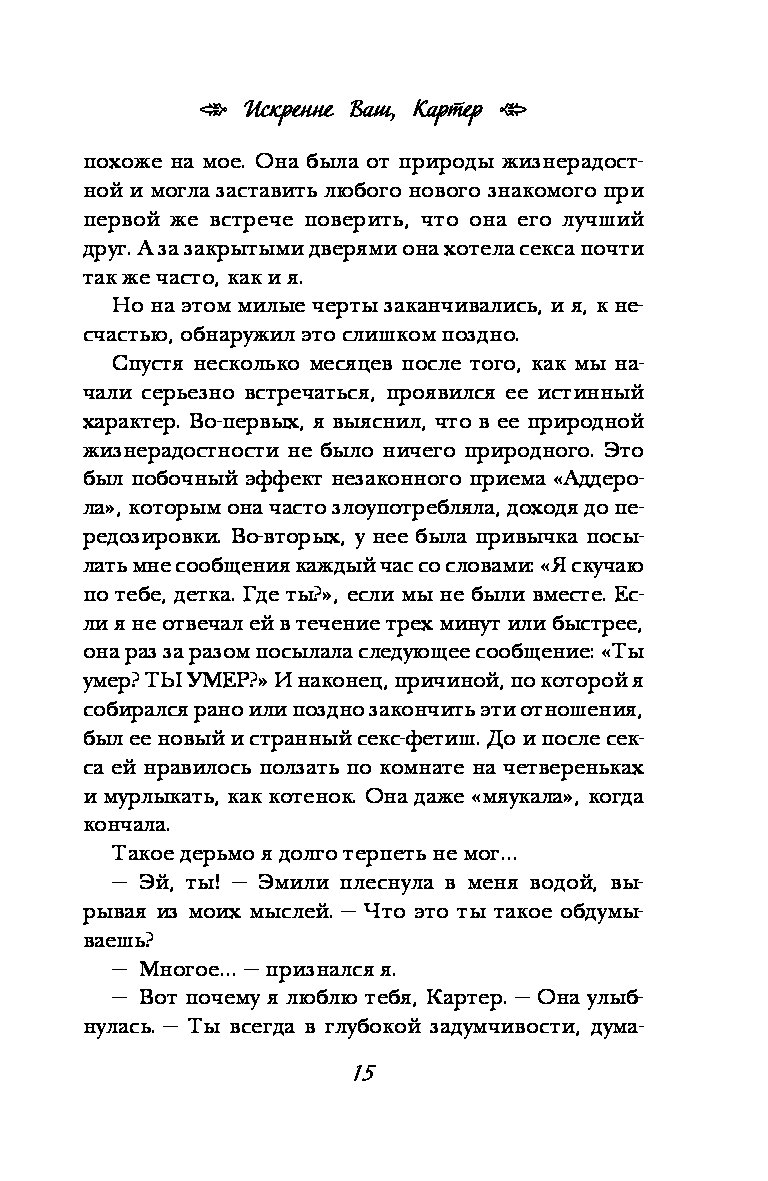 Искренне Ваш, Картер

похоже на мое. Она была от природы жизнерадостной и могла заставить любого нового знакомого при первой же встрече поверить, что она его лучший друг. А за закрытыми дверями она хотела секса почти так же часто, как и я.

Но на этом милые черты заканчивались, и я, к несчастью, обнаружил это слишком поздно.

Спустя несколько месяцев после того, как мы начали серьезно встречаться, проявился ее истинный характер. Во-первых, я выяснил, что в ее природной жизнерадостности не было ничего природного. Это был побочный эффект незаконного приема «Аддерола», которым она часто злоупотребляла, доходя до передозировки. Во-вторых, у нее была привычка посылать мне сообщения каждый час со словами: «Я скучаю по тебе, детка. Где ты?», если мы не были вместе. Если я не отвечал ей в течение трех минут или быстрее, она раз за разом посылала следующее сообщение: «Ты умер? ТЫ УМЕР?» И наконец, причиной, по которой я собирался рано или поздно закончить эти отношения, был ее новый и странный секс-фетиш. До и после секса ей нравилось ползать по комнате на четвереньках и мурлыкать, как котенок. Она даже «мяукала», когда кончала.

Такое дерьмо я долго терпеть не мог...

— Эй, ты! — Эмили плеснула в меня водой, вырывая из моих мыслей. — Что это ты такое обдумываешь?

— Многое... — признался я.

— Вот почему я люблю тебя, Картер. — Она улыбнулась. — Ты всегда в глубокой задумчивости, дума-

15